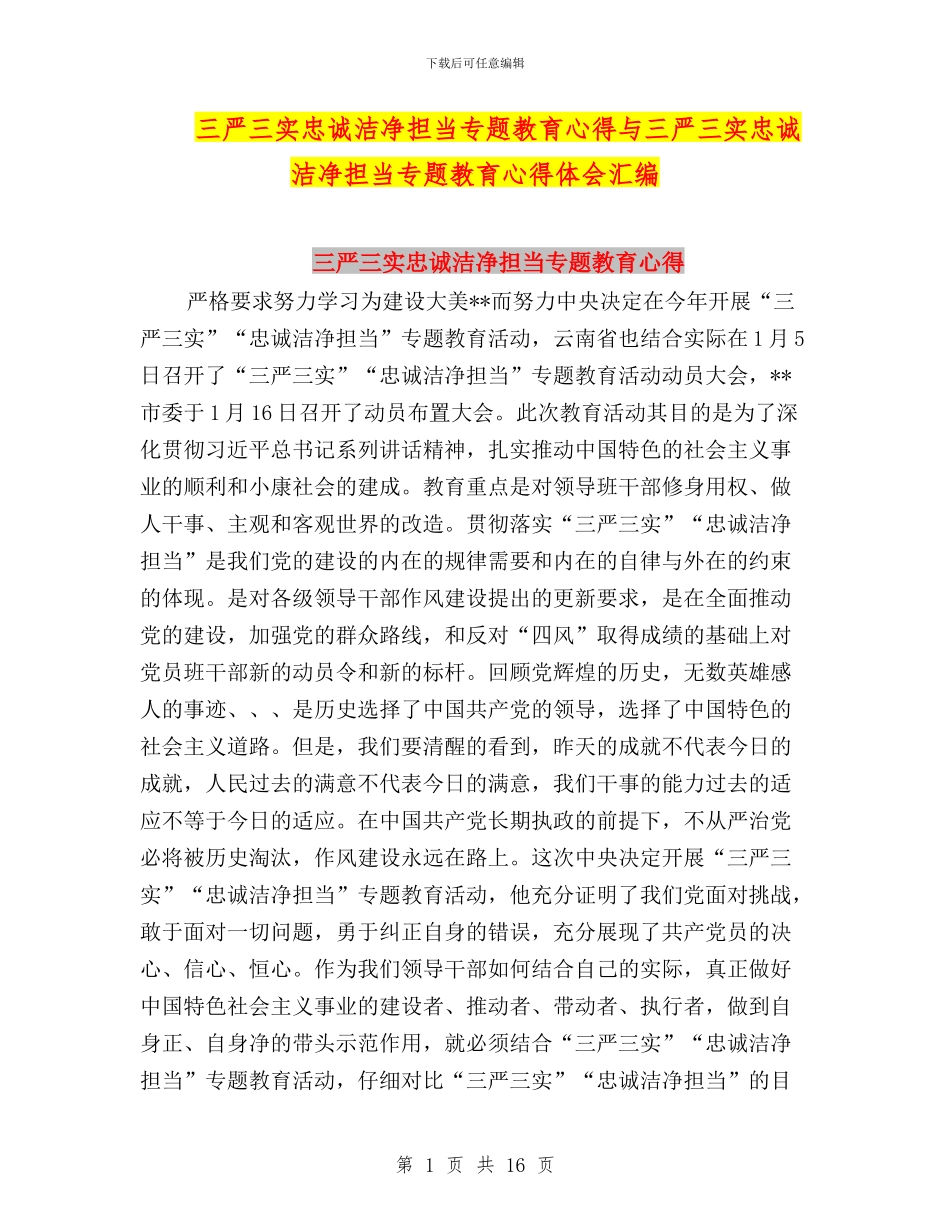 下载后可任意编辑

三严三实忠诚洁净担当专题教育心得与三严三实忠诚洁净担当专题教育心得体会汇编

三严三实忠诚洁净担当专题教育心得

严格要求努力学习为建设大美**而努力中央决定在今年开展“三严三实”“忠诚洁净担当”专题教育活动，云南省也结合实际在1月5日召开了“三严三实”“忠诚洁净担当”专题教育活动动员大会，**市委于1月16日召开了动员布置大会。此次教育活动其目的是为了深化贯彻习近平总书记系列讲话精神，扎实推动中国特色的社会主义事业的顺利和小康社会的建成。教育重点是对领导班干部修身用权、做人干事、主观和客观世界的改造。贯彻落实“三严三实”“忠诚洁净担当”是我们党的建设的内在的规律需要和内在的自律与外在的约束的体现。是对各级领导干部作风建设提出的更新要求，是在全面推动党的建设，加强党的群众路线，和反对“四风”取得成绩的基础上对党员班干部新的动员令和新的标杆。回顾党辉煌的历史，无数英雄感人的事迹、、、是历史选择了中国共产党的领导，选择了中国特色的社会主义道路。但是，我们要清醒的看到，昨天的成就不代表今日的成就，人民过去的满意不代表今日的满意，我们干事的能力过去的适应不等于今日的适应。在中国共产党长期执政的前提下，不从严治党必将被历史淘汰，作风建设永远在路上。这次中央决定开展“三严三实”“忠诚洁净担当”专题教育活动，他充分证明了我们党面对挑战，敢于面对一切问题，勇于纠正自身的错误，充分展现了共产党员的决心、信心、恒心。作为我们领导干部如何结合自己的实际，真正做好中国特色社会主义事业的建设者、推动者、带动者、执行者，做到自身正、自身净的带头示范作用，就必须结合“三严三实”“忠诚洁净担当”专题教育活动，仔细对比“三严三实”“忠诚洁净担当”的目

第 1 页 共 16 页